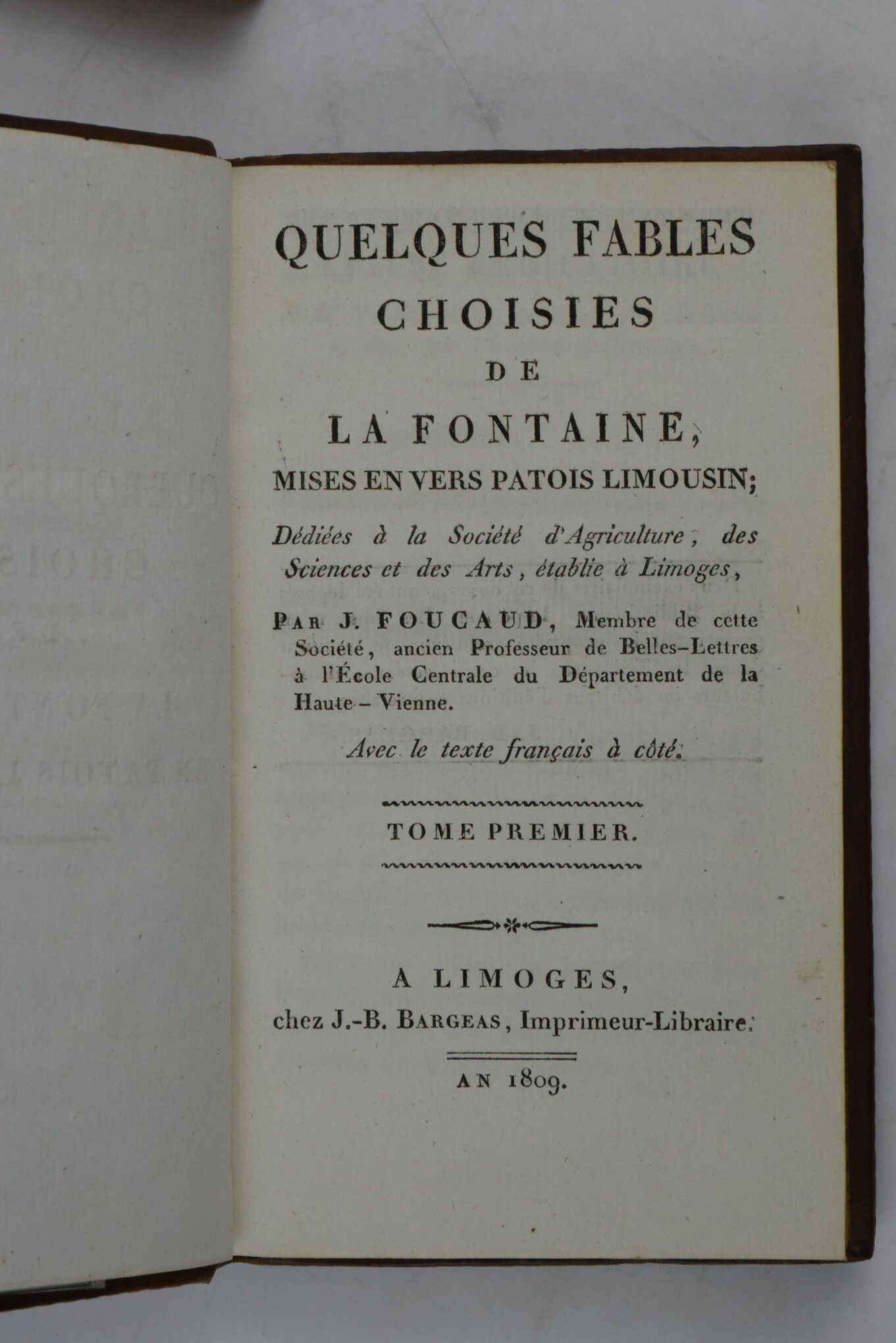 QUELQUES FABLES
CHOISIES
DE
LA FONTAINE,
MISES EN VERS PATOIS LIMOUSIN;

Dédiées à la Société d'Agriculture, des Sciences et des Arts, établie à Limoges,

PAR J. FOUCAUD, Membre de cette Société, ancien Professeur de Belles-Lettres à l'École Centrale du Département de la Haute-Vienne.

Avec le texte français à côté.

TOME PREMIER.

A LIMOGES,
chez J.-B. BARGEAS, Imprimeur-Libraire.

AN 1809.